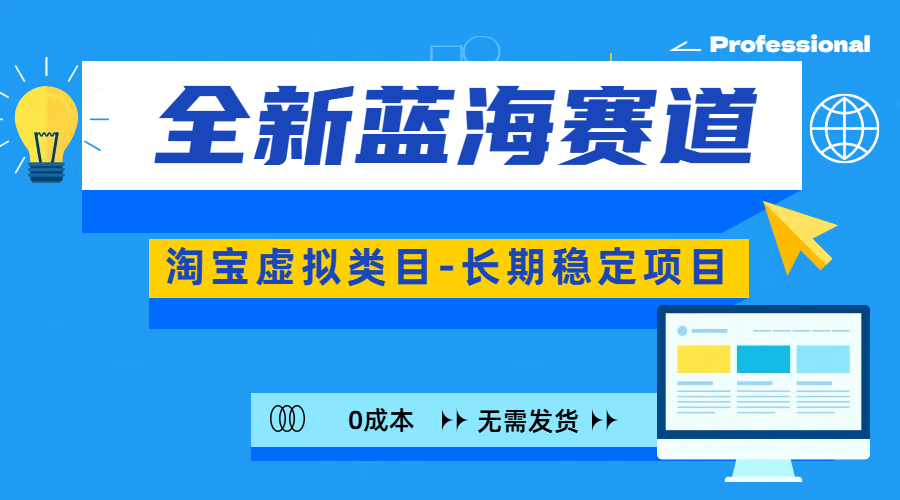 Professional

全新蓝海赛道

淘宝虚拟类目-长期稳定项目

0成本 无需发货